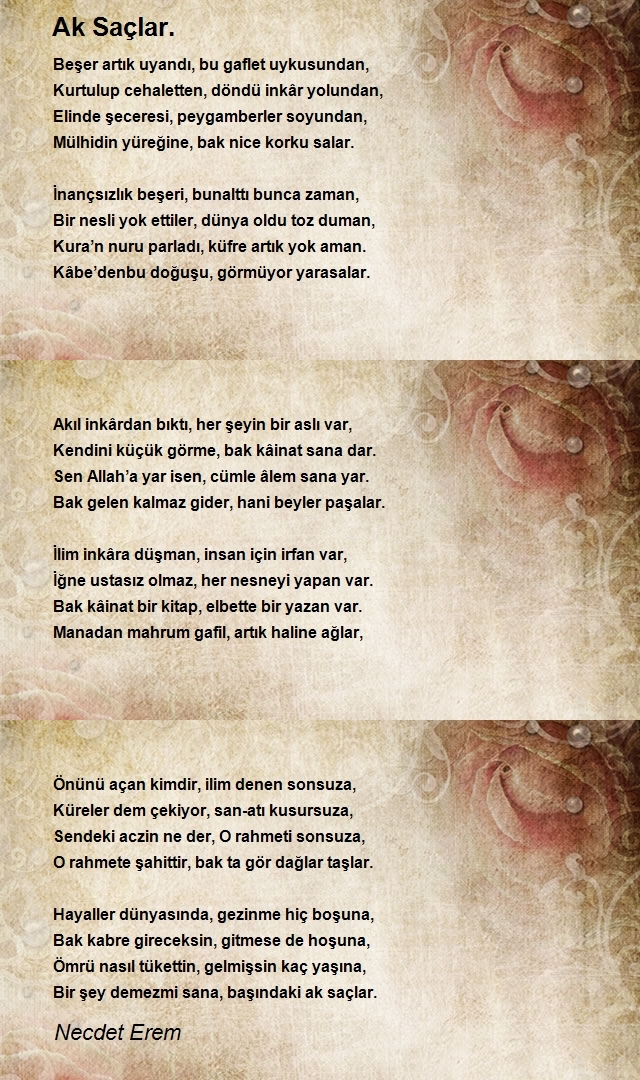 Ak Saçlar.

Beşer artık uyandı, bu gaflet uykusundan,
Kurtulup cehaletten, döndü inkâr yolundan,
Elinde şeceresi, peygamberler soyundan,
Mülhidin yüreğine, bak nice korku salar.

İnançsızlık beşeri, bunalttı bunca zaman,
Bir nesli yok ettiler, dünya oldu toz duman,
Kura'n nuru parladı, küfre artık yok aman.
Kâbe'denbu doğuşu, görmüyor yarasalar.

Akıl inkârdan bıktı, her şeyin bir aslı var,
Kendini küçük görme, bak kâinat sana dar.
Sen Allah'a yar isen, cümle âlem sana yar.
Bak gelen kalmaz gider, hani beyler paşalar.

İlim inkâra düşman, insan için irfan var,
İğne ustasız olmaz, her nesneyi yapan var.
Bak kâinat bir kitap, elbette bir yazan var.
Manadan mahrum gafil, artık haline ağlar,

Önünü açan kimdir, ilim denen sonsuza,
Küreler dem çekiyor, san-atı kusursuza,
Sendeki aczin ne der, O rahmeti sonsuza,
O rahmete şahittir, bak ta gör dağlar taşlar.

Hayaller dünyasında, gezinme hiç boşuna,
Bak kabre gireceksin, gitmese de hoşuna,
Ömrü nasıl tükettin, gelmişsin kaç yaşına,
Bir şey demezmi sana, başındaki ak saçlar.

Necdet Erem